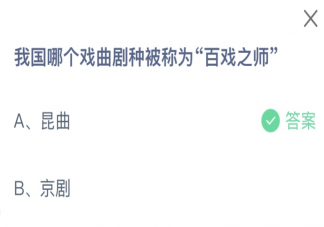 我国哪个戏曲剧种被称为“百戏之师”

A、昆曲

答案

B、京剧